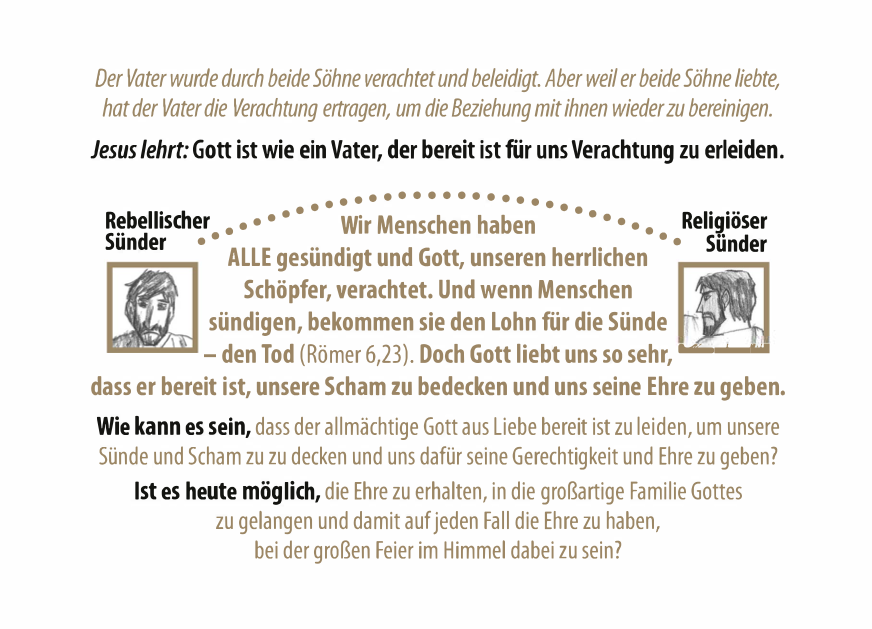 Der Vater wurde durch beide Söhne verachtet und beleidigt. Aber weil er beide Söhne liebte, hat der Vater die Verachtung ertragen, um die Beziehung mit ihnen wieder zu bereinigen.

Jesus lehrt: Gott ist wie ein Vater, der bereit ist für uns Verachtung zu erleiden.

Rebellischer Sünder

Religiöser Sünder

Wir Menschen haben ALLE gesündigt und Gott, unseren herrlichen Schöpfer, verachtet. Und wenn Menschen sündigen, bekommen sie den Lohn für die Sünde – den Tod (Römer 6,23). Doch Gott liebt uns so sehr, dass er bereit ist, unsere Scham zu bedecken und uns seine Ehre zu geben.

Wie kann es sein, dass der allmächtige Gott aus Liebe bereit ist zu leiden, um unsere Sünde und Scham zu zu decken und uns dafür seine Gerechtigkeit und Ehre zu geben?

Ist es heute möglich, die Ehre zu erhalten, in die großartige Familie Gottes zu gelangen und damit auf jeden Fall die Ehre zu haben, bei der großen Feier im Himmel dabei zu sein?